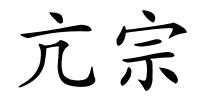 亢宗